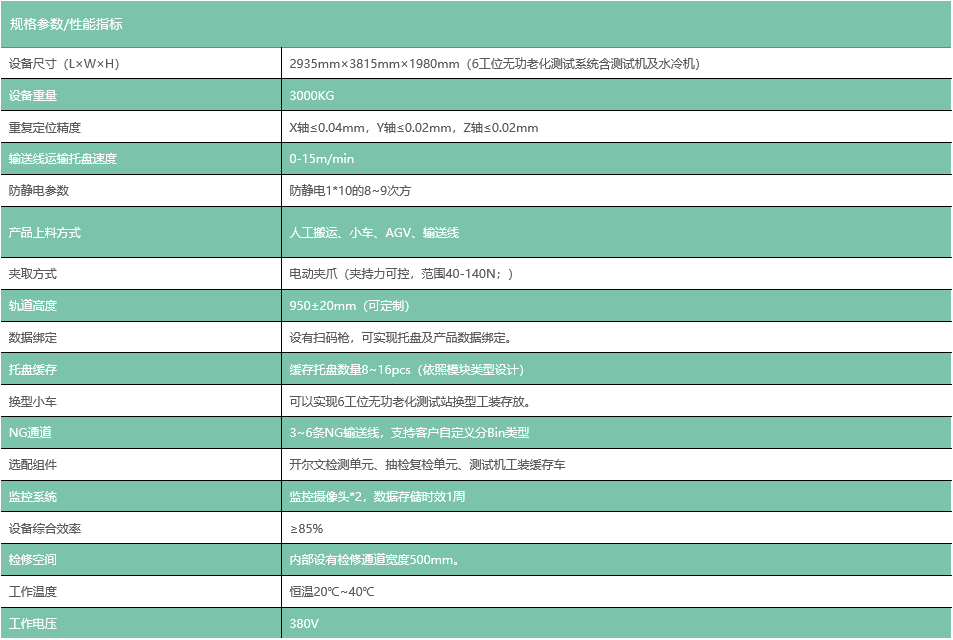 | 规格参数/性能指标 | |
|---|---|
| 设备尺寸（L×W×H） | 2935mm×3815mm×1980mm（6工位无功老化测试系统含测试机及水冷机） |
| 设备重量 | 3000KG |
| 重复定位精度 | X轴≤0.04mm，Y轴≤0.02mm，Z轴≤0.02mm |
| 输送线运输托盘速度 | 0-15m/min |
| 防静电参数 | 防静电1*10的8~9次方 |
| 产品上料方式 | 人工搬运、小车、AGV、输送线 |
| 夹取方式 | 电动夹爪（夹持力可控，范围40-140N；） |
| 轨道高度 | 950±20mm（可定制） |
| 数据绑定 | 设有扫码枪，可实现托盘及产品数据绑定。 |
| 托盘缓存 | 缓存托盘数量8~16pcs（依照模块类型设计） |
| 换型小车 | 可以实现6工位无功老化测试站换型工装存放。 |
| NG通道 | 3~6条NG输送线，支持客户自定义分Bin类型 |
| 选配组件 | 开尔文检测单元、抽检复检单元、测试机工装缓存车 |
| 监控系统 | 监控摄像头*2，数据存储时效1周 |
| 设备综合效率 | ≥85% |
| 检修空间 | 内部设有检修通道宽度500mm。 |
| 工作温度 | 恒温20℃~40℃ |
| 工作电压 | 380V |